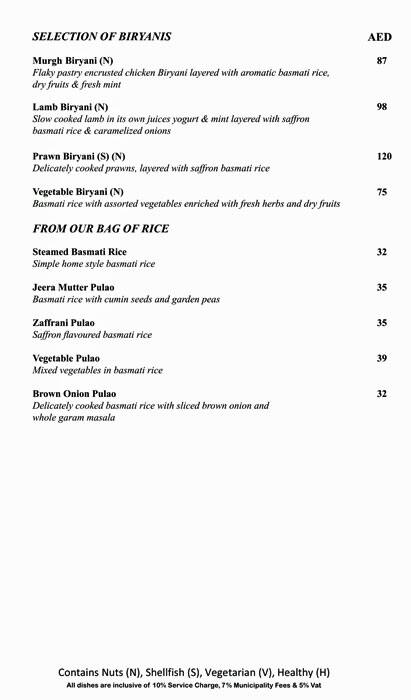 SELECTION OF BIRYANIS AED

Murgh Biryani (N) 87
Flaky pastry encrusted chicken Biryani layered with aromatic basmati rice, dry fruits & fresh mint

Lamb Biryani (N) 98
Slow cooked lamb in its own juices yogurt & mint layered with saffron basmati rice & caramelized onions

Prawn Biryani (S) (N) 120
Delicately cooked prawns, layered with saffron basmati rice

Vegetable Biryani (N) 75
Basmati rice with assorted vegetables enriched with fresh herbs and dry fruits

FROM OUR BAG OF RICE

Steamed Basmati Rice 32
Simple home style basmati rice

Jeera Mutter Pulao 35
Basmati rice with cumin seeds and garden peas

Zaffrani Pulao 35
Saffron flavoured basmati rice

Vegetable Pulao 39
Mixed vegetables in basmati rice

Brown Onion Pulao 32
Delicately cooked basmati rice with sliced brown onion and whole garam masala

Contains Nuts (N), Shellfish (S), Vegetarian (V), Healthy (H)
All dishes are inclusive of 10% Service Charge, 7% Municipality Fees & 5% Vat